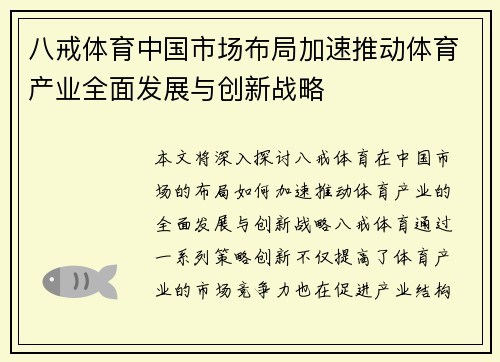 八戒体育中国市场布局加速推动体育产业全面发展与创新战略

本文将深入探讨八戒体育在中国市场的布局如何加速推动体育产业的全面发展与创新战略八戒体育通过一系列策略创新不仅提高了体育产业的市场竞争力也在促进产业结构